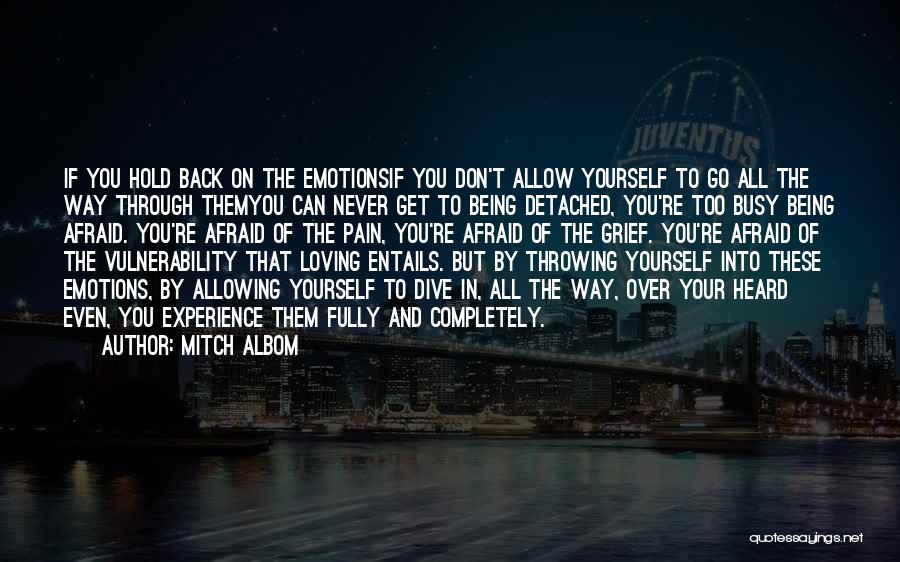 JUVENTUS

IF YOU HOLD BACK ON THE EMOTIONSIF YOU DON'T ALLOW YOURSELF TO GO ALL THE WAY THROUGH THEMYOU CAN NEVER GET TO BEING DETACHED, YOU'RE TOO BUSY BEING AFRAID. YOU'RE AFRAID OF THE PAIN, YOU'RE AFRAID OF THE GRIEF. YOU'RE AFRAID OF THE VULNERABILITY THAT LOVING ENTAILS. BUT BY THROWING YOURSELF INTO THESE EMOTIONS, BY ALLOWING YOURSELF TO DIVE IN, ALL THE WAY, OVER YOUR HEARD EVEN, YOU EXPERIENCE THEM FULLY AND COMPLETELY.

AUTHOR: MITCH ALBOM

quotessayings.net